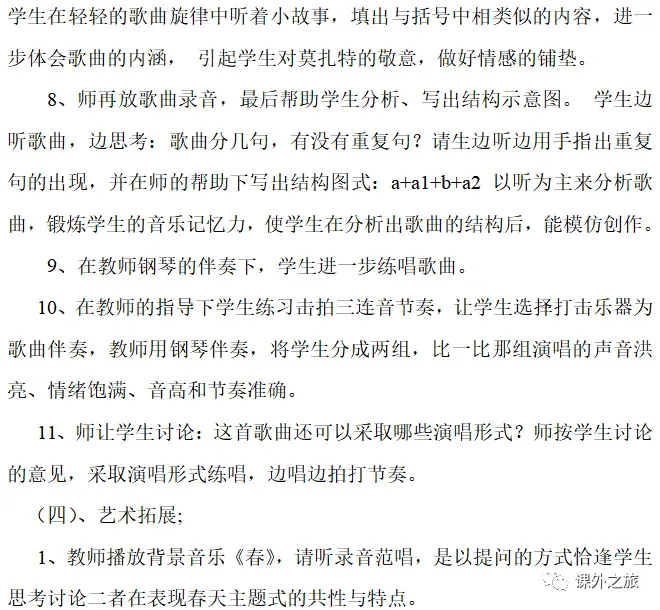 学生在轻轻的歌曲旋律中听着小故事，填出与括号中相类似的内容，进一步体会歌曲的内涵， 引起学生对莫扎特的敬意，做好情感的铺垫。

8、师再放歌曲录音，最后帮助学生分析、写出结构示意图。 学生边听歌曲，边思考：歌曲分几句，有没有重复句？请生边听边用手指出重复句的出现，并在师的帮助下写出结构图式：a+a1+b+a2 以听为主来分析歌曲，锻炼学生的音乐记忆力，使学生在分析出歌曲的结构后，能模仿创作。

9、在教师钢琴的伴奏下，学生进一步练唱歌曲。

10、在教师的指导下学生练习击拍三连音节奏，让学生选择打击乐器为歌曲伴奏，教师用钢琴伴奏，将学生分成两组，比一比那组演唱的声音洪亮、情绪饱满、音高和节奏准确。

11、师让学生讨论：这首歌曲还可以采取哪些演唱形式？师按学生讨论的意见，采取演唱形式练唱，边唱边拍打节奏。

（四）、艺术拓展;

1、教师播放背景音乐《春》，请听录音范唱，是以提问的方式恰逢学生思考讨论二者在表现春天主题式的共性与特点。

课外之旅